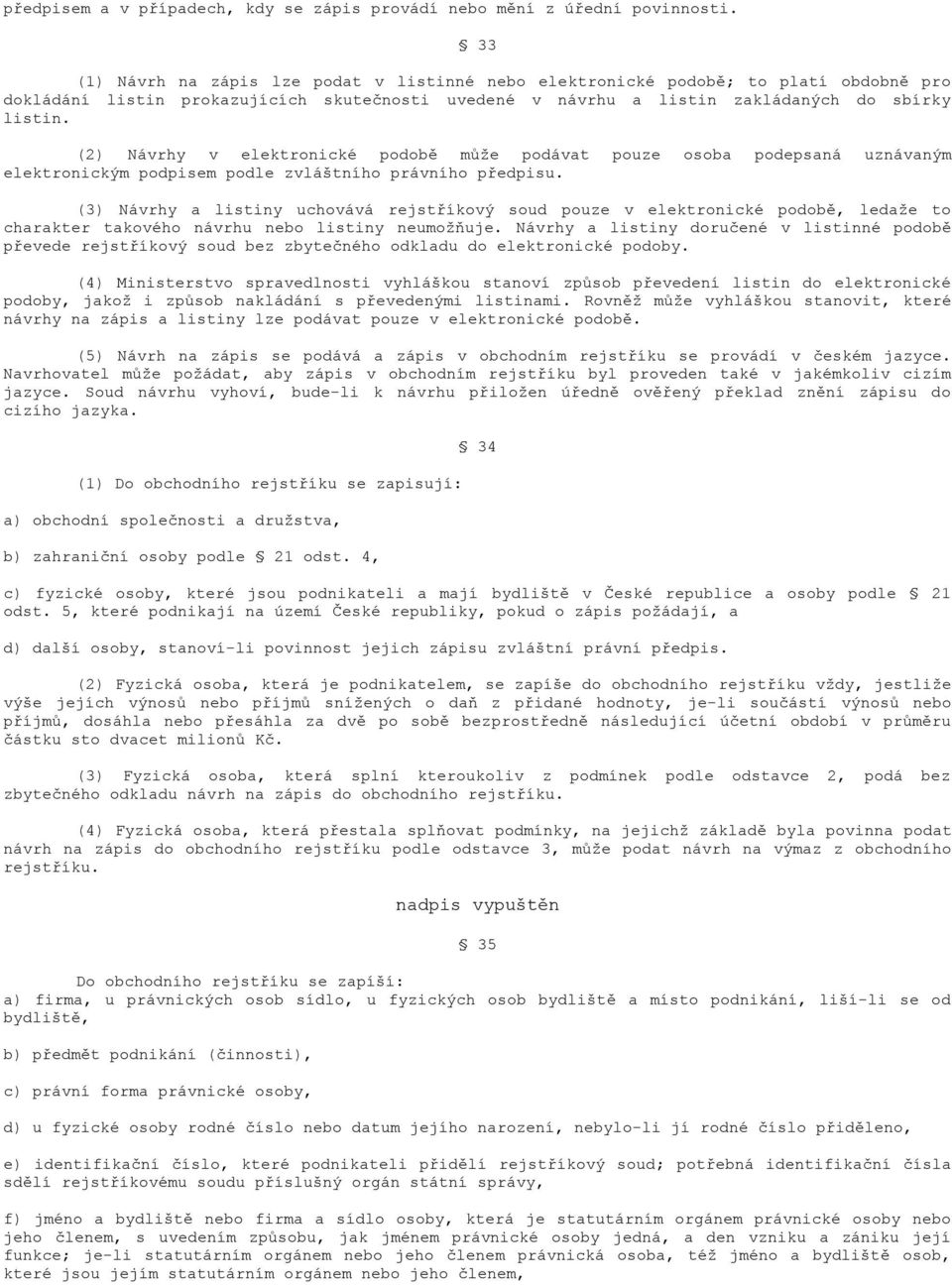 předpisem a v případech, kdy se zápis provádí nebo mění z úřední povinnosti.

§ 33

(1) Návrh na zápis lze podat v listinné nebo elektronické podobě; to platí obdobně pro dokládání listin prokazujících skutečnosti uvedené v návrhu a listin zakládaných do sbírky listin.

(2) Návrhy v elektronické podobě může podávat pouze osoba podepsaná uznávaným elektronickým podpisem podle zvláštního právního předpisu.

(3) Návrhy a listiny uchovává rejstříkový soud pouze v elektronické podobě, ledaže to charakter takového návrhu nebo listiny neumožňuje. Návrhy a listiny doručené v listinné podobě převede rejstříkový soud bez zbytečného odkladu do elektronické podoby.

(4) Ministerstvo spravedlnosti vyhláškou stanoví způsob převedení listin do elektronické podoby, jakož i způsob nakládání s převedenými listinami. Rovněž může vyhláškou stanovit, které návrhy na zápis a listiny lze podávat pouze v elektronické podobě.

(5) Návrh na zápis se podává a zápis v obchodním rejstříku se provádí v českém jazyce. Navrhovatel může požádat, aby zápis v obchodním rejstříku byl proveden také v jakémkoliv cizím jazyce. Soud návrhu vyhoví, bude-li k návrhu přiložen úředně ověřený překlad znění zápisu do cizího jazyka.

§ 34

(1) Do obchodního rejstříku se zapisují:

a) obchodní společnosti a družstva,

b) zahraniční osoby podle § 21 odst. 4,

c) fyzické osoby, které jsou podnikateli a mají bydliště v České republice a osoby podle § 21 odst. 5, které podnikají na území České republiky, pokud o zápis požádají, a

d) další osoby, stanoví-li povinnost jejich zápisu zvláštní právní předpis.

(2) Fyzická osoba, která je podnikatelem, se zapíše do obchodního rejstříku vždy, jestliže výše jejích výnosů nebo příjmů snížených o daň z přidané hodnoty, je-li součástí výnosů nebo příjmů, dosáhla nebo přesáhla za dvě po sobě bezprostředně následující účetní období v průměru částku sto dvacet milionů Kč.

(3) Fyzická osoba, která splní kteroukoliv z podmínek podle odstavce 2, podá bez zbytečného odkladu návrh na zápis do obchodního rejstříku.

(4) Fyzická osoba, která přestala splňovat podmínky, na jejichž základě byla povinna podat návrh na zápis do obchodního rejstříku podle odstavce 3, může podat návrh na výmaz z obchodního rejstříku.

nadpis vypuštěn

§ 35

Do obchodního rejstříku se zapíší:
a) firma, u právnických osob sídlo, u fyzických osob bydliště a místo podnikání, liší-li se od bydliště,

b) předmět podnikání (činnosti),

c) právní forma právnické osoby,

d) u fyzické osoby rodné číslo nebo datum jejího narození, nebylo-li jí rodné číslo přiděleno,

e) identifikační číslo, které podnikateli přidělí rejstříkový soud; potřebná identifikační čísla sdělí rejstříkovému soudu příslušný orgán státní správy,

f) jméno a bydliště nebo firma a sídlo osoby, která je statutárním orgánem právnické osoby nebo jeho členem, s uvedením způsobu, jak jménem právnické osoby jedná, a den vzniku a zániku její funkce; je-li statutárním orgánem nebo jeho členem právnická osoba, též jméno a bydliště osob, které jsou jejím statutárním orgánem nebo jeho členem,